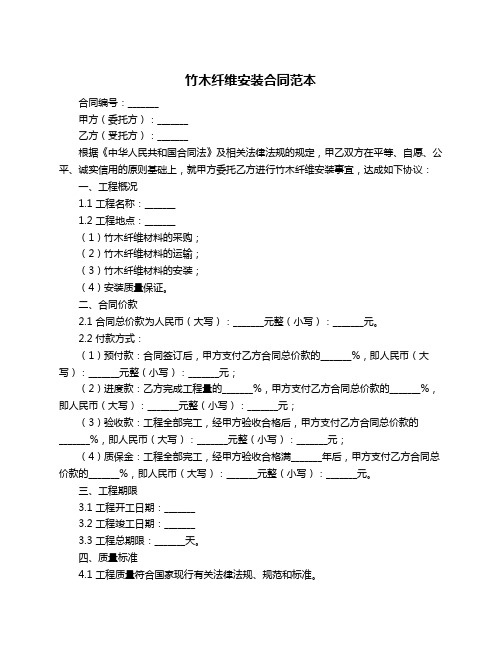 竹木纤维安装合同范本

合同编号：______

甲方（委托方）：______

乙方（受托方）：______

根据《中华人民共和国合同法》及相关法律法规的规定，甲乙双方在平等、自愿、公平、诚实信用的原则基础上，就甲方委托乙方进行竹木纤维安装事宜，达成如下协议：

一、工程概况

1.1 工程名称：______

1.2 工程地点：______

（1）竹木纤维材料的采购；

（2）竹木纤维材料的运输；

（3）竹木纤维材料的安装；

（4）安装质量保证。

二、合同价款

2.1 合同总价款为人民币（大写）：______元整（小写）：______元。

2.2 付款方式：

（1）预付款：合同签订后，甲方支付乙方合同总价款的______%，即人民币（大写）：______元整（小写）：______元；

（2）进度款：乙方完成工程量的______%，甲方支付乙方合同总价款的______%，即人民币（大写）：______元整（小写）：______元；

（3）验收款：工程全部完工，经甲方验收合格后，甲方支付乙方合同总价款的______%，即人民币（大写）：______元整（小写）：______元；

（4）质保金：工程全部完工，经甲方验收合格满______年后，甲方支付乙方合同总价款的______%，即人民币（大写）：______元整（小写）：______元。

三、工程期限

3.1 工程开工日期：______

3.2 工程竣工日期：______

3.3 工程总期限：______天。

四、质量标准

4.1 工程质量符合国家现行有关法律法规、规范和标准。